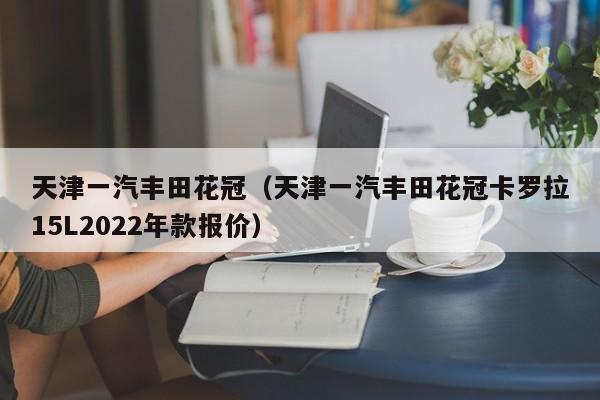 天津一汽丰田花冠（天津一汽丰田花冠卡罗拉15L2022年款报价）